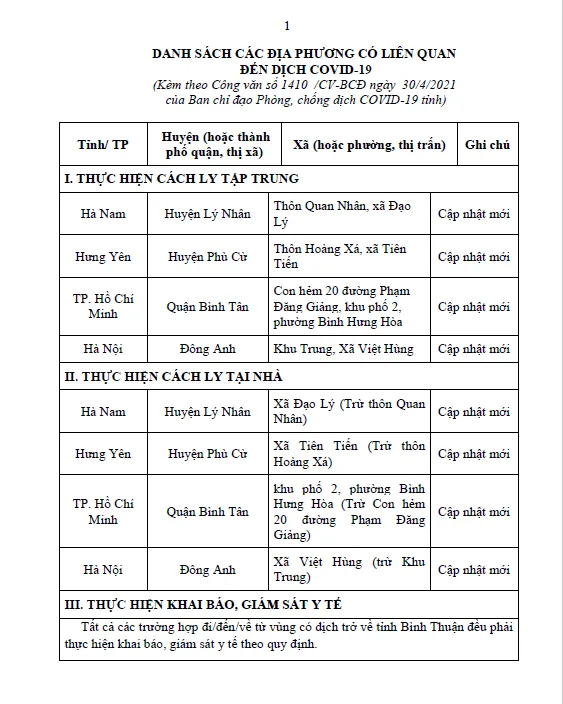 1

DANH SÁCH CÁC ĐỊA PHƯƠNG CÓ LIÊN QUAN ĐẾN DỊCH COVID-19

(Kèm theo Công văn số 1410 /CV-BCĐ ngày 30/4/2021 của Ban chỉ đạo Phòng, chống dịch COVID-19 tỉnh)

| Tỉnh/ TP | Huyện (hoặc thành phố quận, thị xã) | Xã (hoặc phường, thị trấn) | Ghi chú |
|---|---|---|---|
| I. THỰC HIỆN CÁCH LY TẬP TRUNG | | | |
| Hà Nam | Huyện Lý Nhân | Thôn Quan Nhân, xã Đạo Lý | Cập nhật mới |
| Hưng Yên | Huyện Phù Cừ | Thôn Hoàng Xá, xã Tiên Tiến | Cập nhật mới |
| TP. Hồ Chí Minh | Quận Bình Tân | Con hẻm 20 đường Phạm Đăng Giảng, khu phố 2, phường Bình Hưng Hòa | Cập nhật mới |
| Hà Nội | Đông Anh | Khu Trung, Xã Việt Hùng | Cập nhật mới |
| II. THỰC HIỆN CÁCH LY TẠI NHÀ | | | |
| Hà Nam | Huyện Lý Nhân | Xã Đạo Lý (Trừ thôn Quan Nhân) | Cập nhật mới |
| Hưng Yên | Huyện Phù Cừ | Xã Tiên Tiến (Trừ thôn Hoàng Xá) | Cập nhật mới |
| TP. Hồ Chí Minh | Quận Bình Tân | khu phố 2, phường Bình Hưng Hòa (Trừ Con hẻm 20 đường Phạm Đăng Giảng) | Cập nhật mới |
| Hà Nội | Đông Anh | Xã Việt Hùng (trừ Khu Trung) | Cập nhật mới |
| III. THỰC HIỆN KHAI BÁO, GIÁM SÁT Y TẾ | | | |
| Tất cả các trường hợp đi/đến/về từ vùng có dịch trở về tỉnh Bình Thuận đều phải thực hiện khai báo, giám sát y tế theo quy định. | | | |